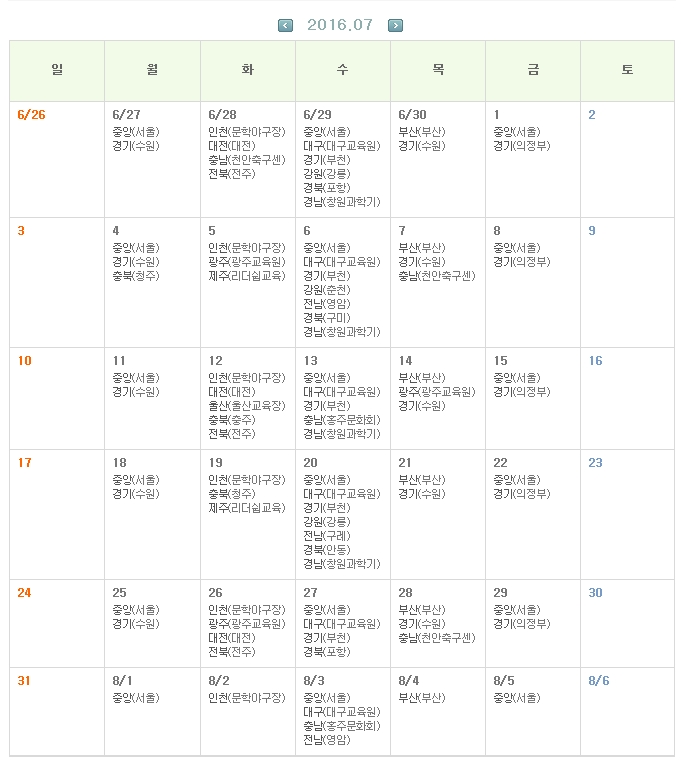 2016.07

| 일 | 월 | 화 | 수 | 목 | 금 | 토 |
|---|---|---|---|---|---|---|
| 6/26 | 6/27 중앙(서울) 경기(수원) | 6/28 인천(문학야구장) 대전(대전) 충남(천안축구센) 전북(전주) | 6/29 중앙(서울) 대구(대구교육원) 경기(부천) 강원(강릉) 경북(포항) 경남(창원과학기) | 6/30 부산(부산) 경기(수원) | 1 중앙(서울) 경기(의정부) | 2 |
| 3 | 4 중앙(서울) 경기(수원) 충북(청주) | 5 인천(문학야구장) 광주(광주교육원) 제주(리더쉽교육) | 6 중앙(서울) 대구(대구교육원) 경기(부천) 강원(춘천) 전남(영암) 경북(구미) 경남(창원과학기) | 7 부산(부산) 경기(수원) 충남(천안축구센) | 8 중앙(서울) 경기(의정부) | 9 |
| 10 | 11 중앙(서울) 경기(수원) | 12 인천(문학야구장) 대전(대전) 울산(울산교육장) 충북(충주) 전북(전주) | 13 중앙(서울) 대구(대구교육원) 경기(부천) 충남(홍주문화회) 경남(창원과학기) | 14 부산(부산) 광주(광주교육원) 경기(수원) | 15 중앙(서울) 경기(의정부) | 16 |
| 17 | 18 중앙(서울) 경기(수원) | 19 인천(문학야구장) 충북(청주) 제주(리더쉽교육) | 20 중앙(서울) 대구(대구교육원) 경기(부천) 강원(강릉) 전남(구례) 경북(안동) 경남(창원과학기) | 21 부산(부산) 경기(수원) | 22 중앙(서울) 경기(의정부) | 23 |
| 24 | 25 중앙(서울) 경기(수원) | 26 인천(문학야구장) 광주(광주교육원) 대전(대전) 전북(전주) | 27 중앙(서울) 대구(대구교육원) 경기(부천) 경북(포항) | 28 부산(부산) 경기(수원) 충남(천안축구센) | 29 중앙(서울) 경기(의정부) | 30 |
| 31 | 8/1 중앙(서울) | 8/2 인천(문학야구장) | 8/3 중앙(서울) 대구(대구교육원) 충남(홍주문화회) 전남(영암) | 8/4 부산(부산) | 8/5 중앙(서울) | 8/6 |